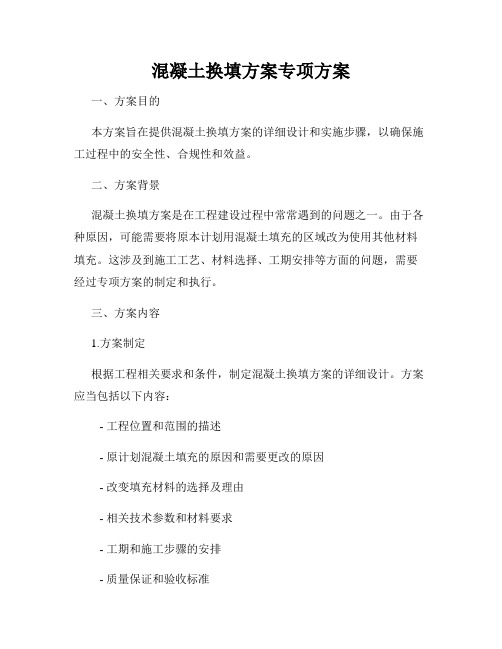 混凝土换填方案专项方案

一、方案目的

本方案旨在提供混凝土换填方案的详细设计和实施步骤，以确保施工过程中的安全性、合规性和效益。

二、方案背景

混凝土换填方案是在工程建设过程中常常遇到的问题之一。由于各种原因，可能需要将原本计划用混凝土填充的区域改为使用其他材料填充。这涉及到施工工艺、材料选择、工期安排等方面的问题，需要经过专项方案的制定和执行。

三、方案内容

1.方案制定

根据工程相关要求和条件，制定混凝土换填方案的详细设计。方案应当包括以下内容：

- 工程位置和范围的描述

- 原计划混凝土填充的原因和需要更改的原因

- 改变填充材料的选择及理由

- 相关技术参数和材料要求

- 工期和施工步骤的安排

- 质量保证和验收标准